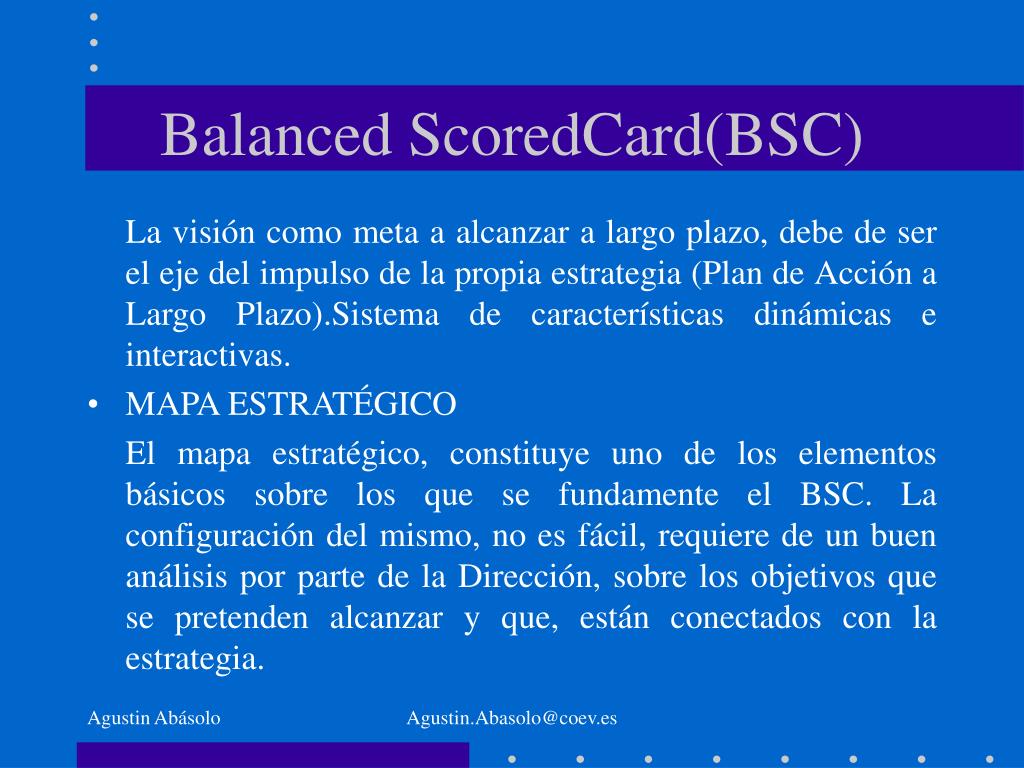 Balanced ScoredCard(BSC)

La visión como meta a alcanzar a largo plazo, debe de ser el eje del impulso de la propia estrategia (Plan de Acción a Largo Plazo).Sistema de características dinámicas e interactivas.

• MAPA ESTRATÉGICO

El mapa estratégico, constituye uno de los elementos básicos sobre los que se fundamente el BSC. La configuración del mismo, no es fácil, requiere de un buen análisis por parte de la Dirección, sobre los objetivos que se pretenden alcanzar y que, están conectados con la estrategia.

Agustin Abásolo

Agustin.Abasolo@coev.es